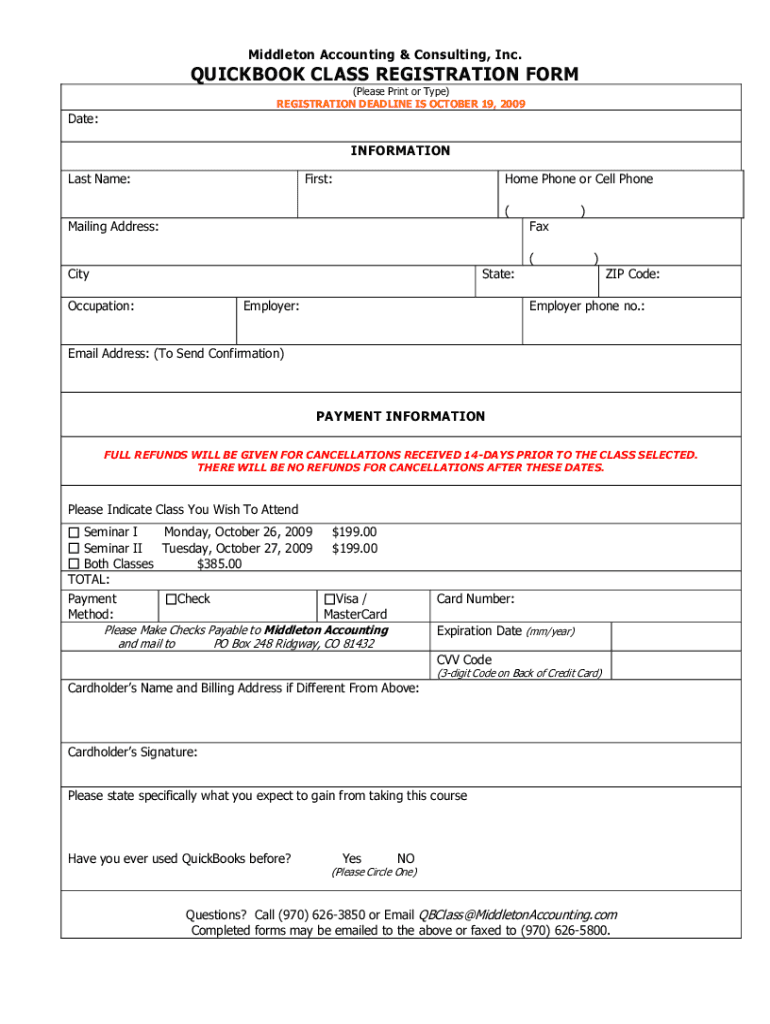 Middleton Accounting & Consulting, Inc.

QUICKBOOK CLASS REGISTRATION FORM

(Please Print or Type)

REGISTRATION DEADLINE IS OCTOBER 19, 2009

Date:

INFORMATION

Last Name: First: Home Phone or Cell Phone

( )

Mailing Address: Fax

( )

City State: ZIP Code:

Occupation: Employer: Employer phone no.:

Email Address: (To Send Confirmation)

PAYMENT INFORMATION

FULL REFUNDS WILL BE GIVEN FOR CANCELLATIONS RECEIVED 14-DAYS PRIOR TO THE CLASS SELECTED. THERE WILL BE NO REFUNDS FOR CANCELLATIONS AFTER THESE DATES.

Please Indicate Class You Wish To Attend

☐ Seminar I Monday, October 26, 2009 $199.00
☐ Seminar II Tuesday, October 27, 2009 $199.00
☐ Both Classes $385.00
TOTAL:

Payment Method: ☐Check ☐Visa / MasterCard Card Number:

Please Make Checks Payable to Middleton Accounting and mail to PO Box 248 Ridgway, CO 81432

Expiration Date (mm/year)

CVV Code
(3-digit Code on Back of Credit Card)

Cardholder's Name and Billing Address if Different From Above:

Cardholder's Signature:

Please state specifically what you expect to gain from taking this course

Have you ever used QuickBooks before? Yes NO
(Please Circle One)

Questions? Call (970) 626-3850 or Email QBClass@MiddletonAccounting.com
Completed forms may be emailed to the above or faxed to (970) 626-5800.